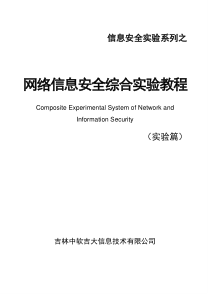 信息安全实验系列之

网络信息安全综合实验教程

Composite Experimental System of Network and Information Security

（实验篇）

吉林中软吉大信息技术有限公司